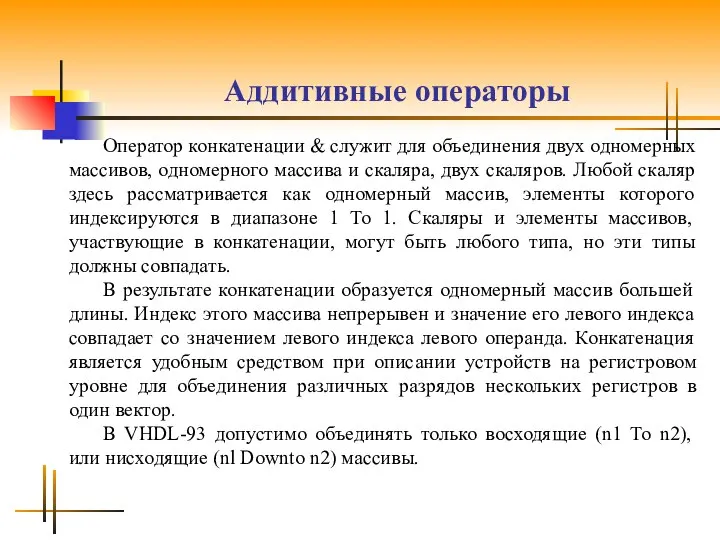 Аддитивные операторы

Оператор конкатенации & служит для объединения двух одномерных массивов, одномерного массива и скаляра, двух скаляров. Любой скаляр здесь рассматривается как одномерный массив, элементы которого индексируются в диапазоне 1 To 1. Скаляры и элементы массивов, участвующие в конкатенации, могут быть любого типа, но эти типы должны совпадать.

В результате конкатенации образуется одномерный массив большей длины. Индекс этого массива непрерывен и значение его левого индекса совпадает со значением левого индекса левого операнда. Конкатенация является удобным средством при описании устройств на регистровом уровне для объединения различных разрядов нескольких регистров в один вектор.

В VHDL-93 допустимо объединять только восходящие (n1 To n2), или нисходящие (nl Downto n2) массивы.